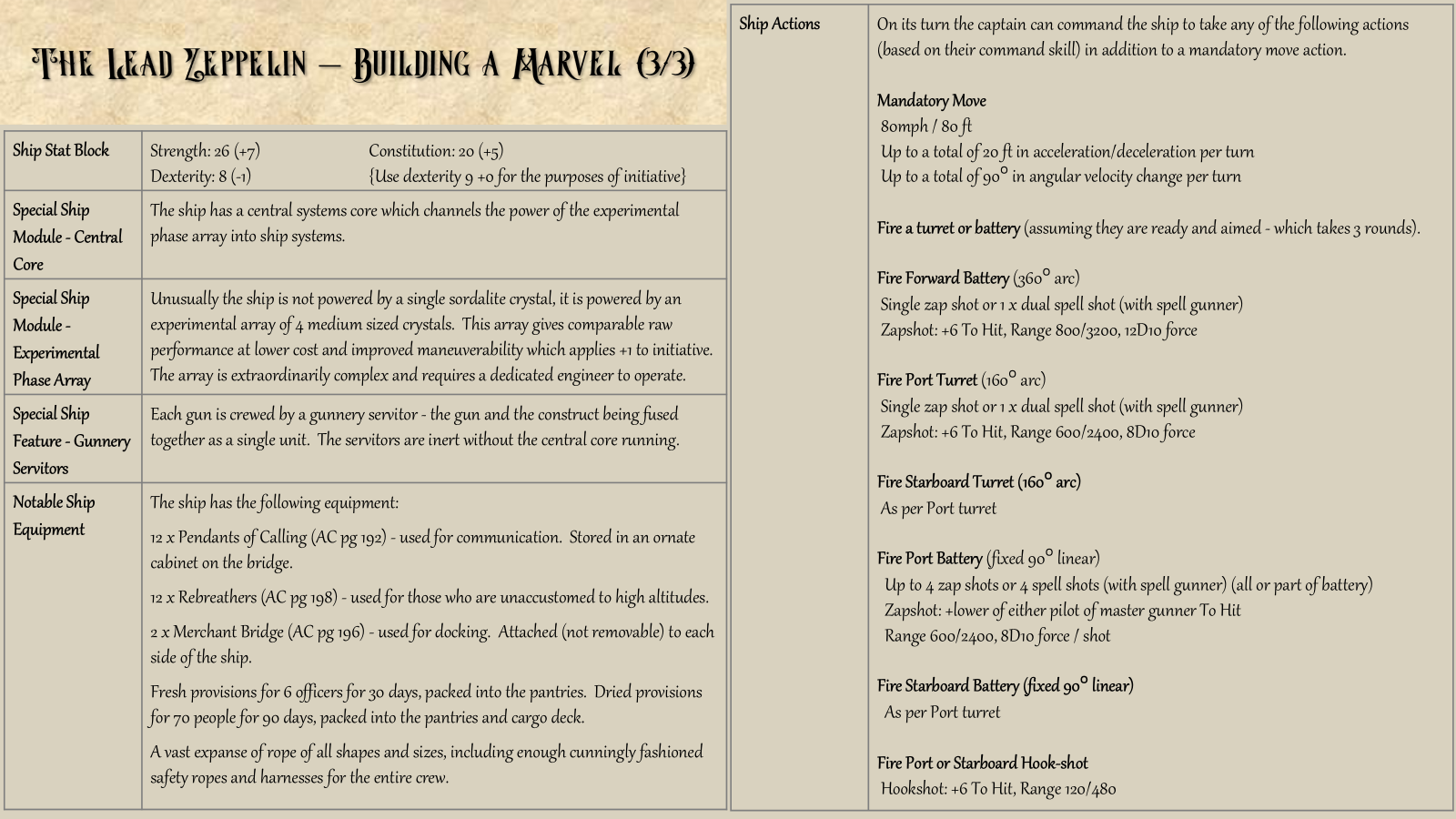 The Lead Zeppelin – Building a Marvel (3/3)

| Ship Stat Block | Strength: 26 (+7) Constitution: 20 (+5) Dexterity: 8 (-1) {Use dexterity 9 +0 for the purposes of initiative} |
|---|---|
| Special Ship Module - Central Core | The ship has a central systems core which channels the power of the experimental phase array into ship systems. |
| Special Ship Module - Experimental Phase Array | Unusually the ship is not powered by a single sordalite crystal, it is powered by an experimental array of 4 medium sized crystals. This array gives comparable raw performance at lower cost and improved maneuverability which applies +1 to initiative. The array is extraordinarily complex and requires a dedicated engineer to operate. |
| Special Ship Feature - Gunnery Servitors | Each gun is crewed by a gunnery servitor - the gun and the construct being fused together as a single unit. The servitors are inert without the central core running. |
| Notable Ship Equipment | The ship has the following equipment: 12 x Pendants of Calling (AC pg 192) - used for communication. Stored in an ornate cabinet on the bridge. 12 x Rebreathers (AC pg 198) - used for those who are unaccustomed to high altitudes. 2 x Merchant Bridge (AC pg 196) - used for docking. Attached (not removable) to each side of the ship. Fresh provisions for 6 officers for 30 days, packed into the pantries. Dried provisions for 70 people for 90 days, packed into the pantries and cargo deck. A vast expanse of rope of all shapes and sizes, including enough cunningly fashioned safety ropes and harnesses for the entire crew. |

| Ship Actions | On its turn the captain can command the ship to take any of the following actions (based on their command skill) in addition to a mandatory move action. Mandatory Move 80mph / 80 ft Up to a total of 20 ft in acceleration/deceleration per turn Up to a total of 90° in angular velocity change per turn Fire a turret or battery (assuming they are ready and aimed - which takes 3 rounds). Fire Forward Battery (360° arc) Single zap shot or 1 x dual spell shot (with spell gunner) Zapshot: +6 To Hit, Range 800/3200, 12D10 force Fire Port Turret (160° arc) Single zap shot or 1 x dual spell shot (with spell gunner) Zapshot: +6 To Hit, Range 600/2400, 8D10 force Fire Starboard Turret (160° arc) As per Port turret Fire Port Battery (fixed 90° linear) Up to 4 zap shots or 4 spell shots (with spell gunner) (all or part of battery) Zapshot: +lower of either pilot of master gunner To Hit Range 600/2400, 8D10 force / shot Fire Starboard Battery (fixed 90° linear) As per Port turret Fire Port or Starboard Hook-shot Hookshot: +6 To Hit, Range 120/480 |
|---|---|